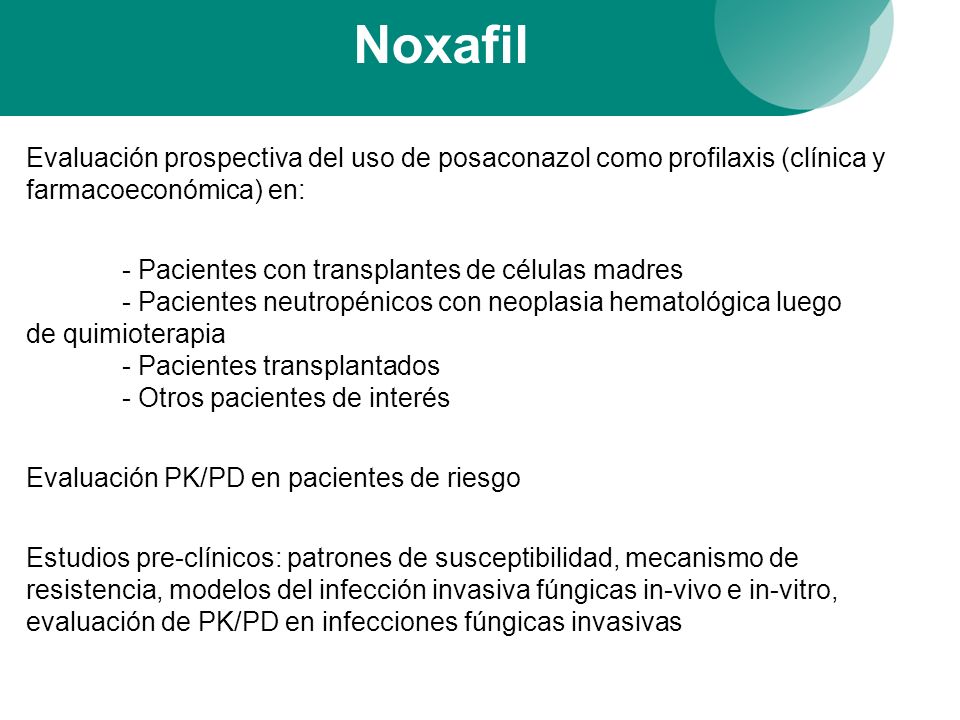 Noxafil

Evaluación prospectiva del uso de posaconazol como profilaxis (clínica y farmacoeconómica) en:

- Pacientes con transplantes de células madres
- Pacientes neutropénicos con neoplasia hematológica luego de quimioterapia
- Pacientes transplantados
- Otros pacientes de interés

Evaluación PK/PD en pacientes de riesgo

Estudios pre-clínicos: patrones de susceptibilidad, mecanismo de resistencia, modelos del infección invasiva fúngicas in-vivo e in-vitro, evaluación de PK/PD en infecciones fúngicas invasivas